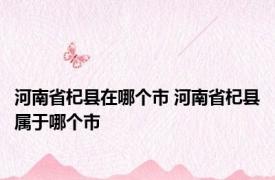 河南省杞县在哪个市 河南省杞县属于哪个市